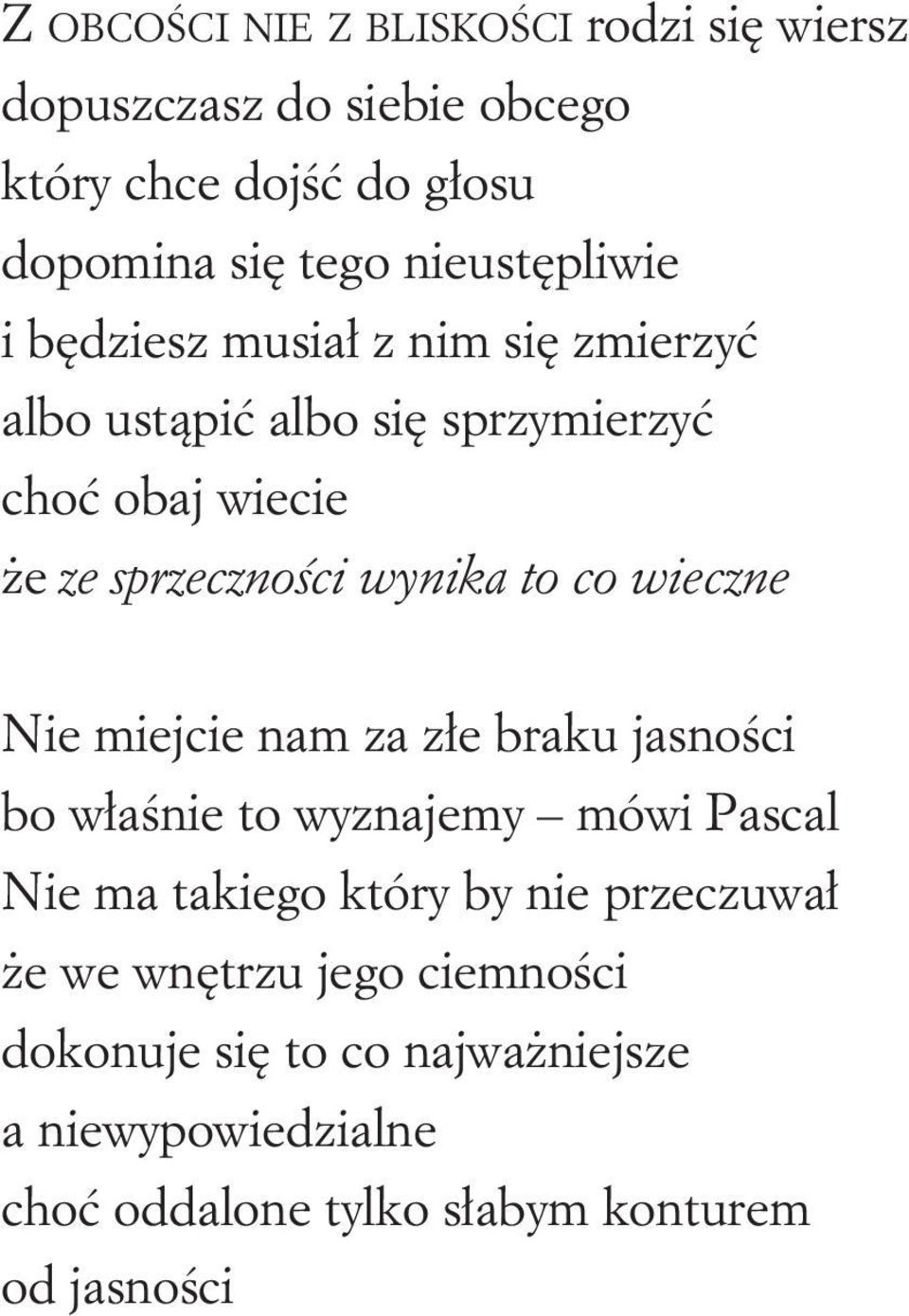 Z OBCOŚCI NIE Z BLISKOŚCI rodzi się wiersz
dopuszczasz do siebie obcego
który chce dojść do głosu
dopomina się tego nieustępliwie
i będziesz musiał z nim się zmierzyć
albo ustąpić albo się sprzymierzyć
choć obaj wiecie
że ze sprzeczności wynika to co wieczne

Nie miejcie nam za złe braku jasności
bo właśnie to wyznajemy – mówi Pascal
Nie ma takiego który by nie przeczuwał
że we wnętrzu jego ciemności
dokonuje się to co najważniejsze
a niewypowiedzialne
choć oddalone tylko słabym konturem
od jasności